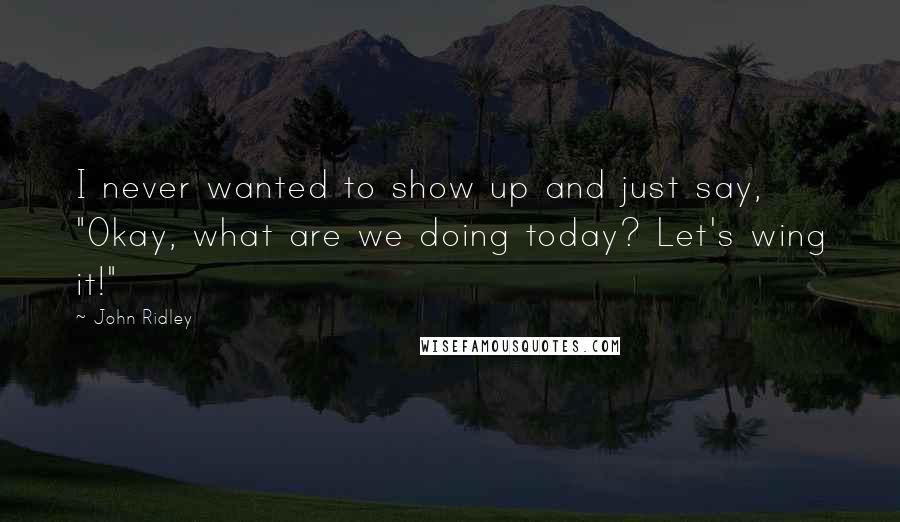 I never wanted to show up and just say, "Okay, what are we doing today? Let's wing it!"

~ John Ridley

WISEFAMOUSQUOTES.COM